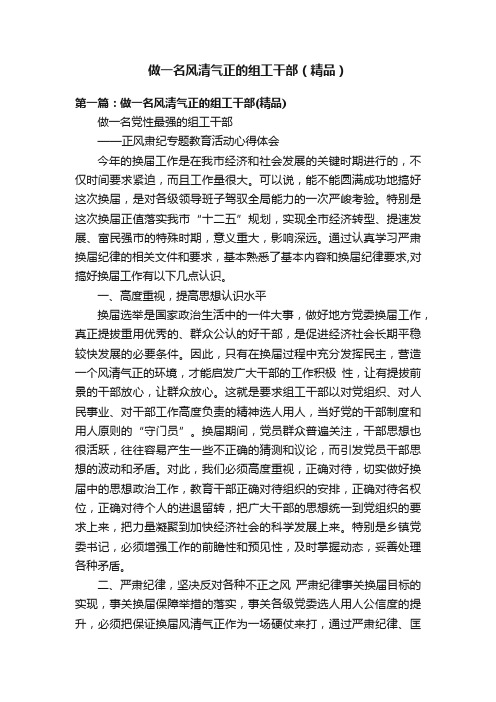 做一名风清气正的组工干部（精品）

第一篇：做一名风清气正的组工干部(精品)

做一名党性最强的组工干部

——正风肃纪专题教育活动心得体会

今年的换届工作是在我市经济和社会发展的关键时期进行的，不仅时间要求紧迫，而且工作量很大。可以说，能不能圆满成功地搞好这次换届，是对各级领导班子驾驭全局能力的一次严峻考验。特别是这次换届正值落实我市“十二五”规划，实现全市经济转型、提速发展、富民强市的特殊时期，意义重大，影响深远。通过认真学习严肃换届纪律的相关文件和要求，基本熟悉了基本内容和换届纪律要求,对搞好换届工作有以下几点认识。

一、高度重视，提高思想认识水平

换届选举是国家政治生活中的一件大事，做好地方党委换届工作，真正提拔重用优秀的、群众公认的好干部，是促进经济社会长期平稳较快发展的必要条件。因此，只有在换届过程中充分发挥民主，营造一个风清气正的环境，才能启发广大干部的工作积极 性，让有提拔前景的干部放心，让群众放心。这就是要求组工干部以对党组织、对人民事业、对干部工作高度负责的精神选人用人，当好党的干部制度和用人原则的“守门员”。换届期间，党员群众普遍关注，干部思想也很活跃，往往容易产生一些不正确的猜测和议论，而引发党员干部思想的波动和矛盾。对此，我们必须高度重视，正确对待，切实做好换届中的思想政治工作，教育干部正确对待组织的安排，正确对待名权位，正确对待个人的进退留转，把广大干部的思想统一到党组织的要求上来，把力量凝聚到加快经济社会的科学发展上来。特别是乡镇党委书记，必须增强工作的前瞻性和预见性，及时掌握动态，妥善处理各种矛盾。

二、严肃纪律，坚决反对各种不正之风 严肃纪律事关换届目标的实现，事关换届保障举措的落实，事关各级党委选人用人公信度的提升，必须把保证换届风清气正作为一场硬仗来打，通过严肃纪律、匡